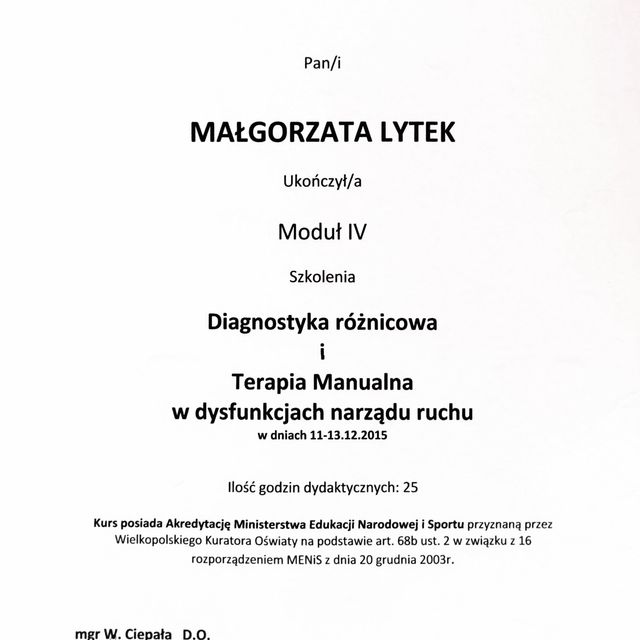 Pan/i

MAŁGORZATA LYTEK

Ukończył/a

Moduł IV

Szkolenia

Diagnostyka różnicowa
i
Terapia Manualna
w dysfunkcjach narządu ruchu
w dniach 11-13.12.2015

Ilość godzin dydaktycznych: 25

Kurs posiada Akredytację Ministerstwa Edukacji Narodowej i Sportu przyznaną przez Wielkopolskiego Kuratora Oświaty na podstawie art. 68b ust. 2 w związku z 16 rozporządzeniem MENiS z dnia 20 grudnia 2003r.

mgr W. Ciepała D.O.